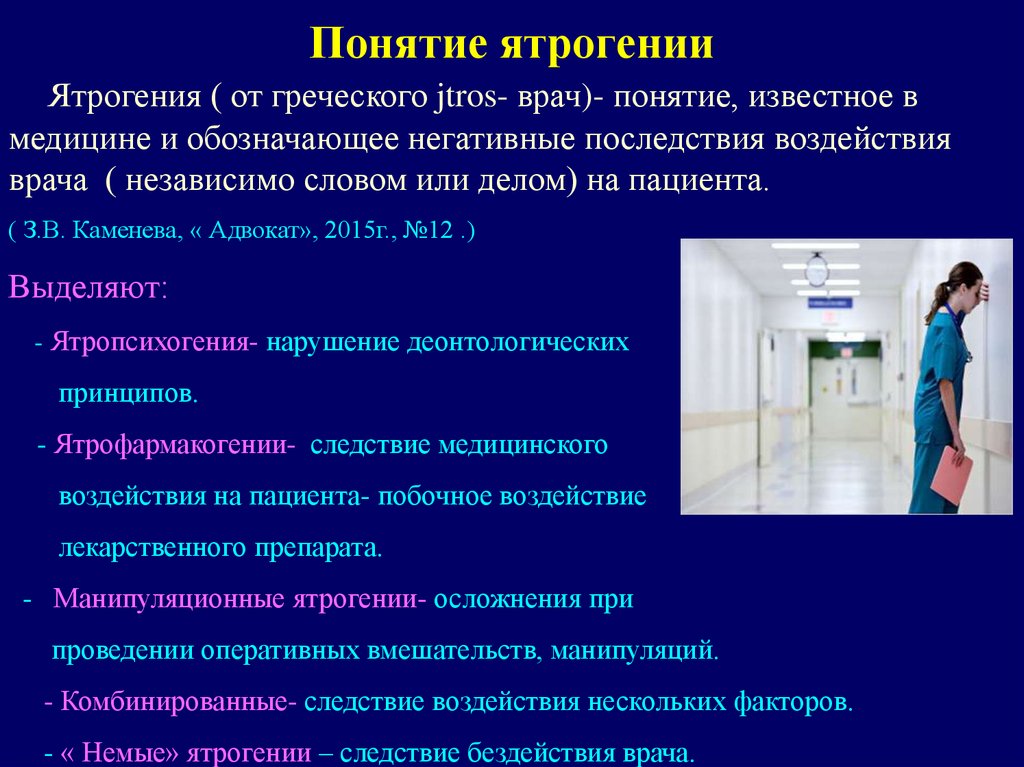 Понятие ятрогении

Ятрогения ( от греческого jtros- врач)- понятие, известное в медицине и обозначающее негативные последствия воздействия врача ( независимо словом или делом) на пациента.

( З.В. Каменева, « Адвокат», 2015г., №12 .)

Выделяют:

- Ятропсихогения- нарушение деонтологических принципов.

- Ятрофармакогении- следствие медицинского воздействия на пациента- побочное воздействие лекарственного препарата.

- Манипуляционные ятрогении- осложнения при проведении оперативных вмешательств, манипуляций.

- Комбинированные- следствие воздействия нескольких факторов.

- « Немые» ятрогении – следствие бездействия врача.